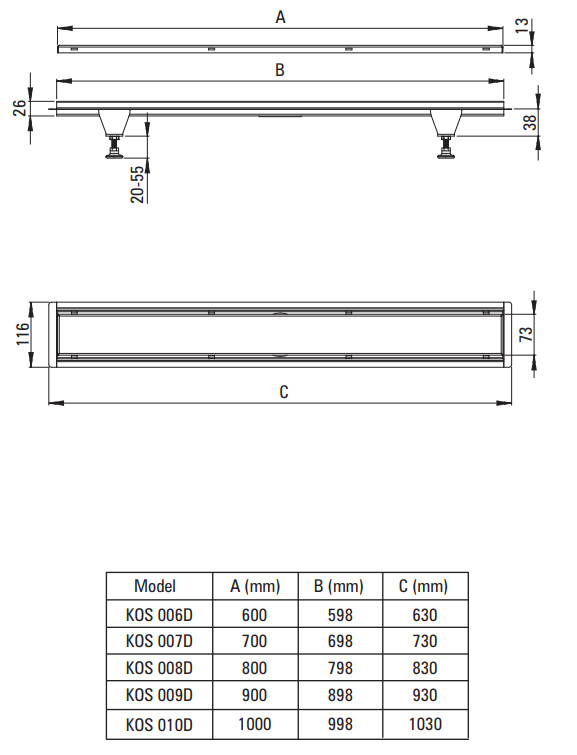 A

13

B

26

38

20-55

116

73

C

| Model | A (mm) | B (mm) | C (mm) |
|---|---|---|---|
| KOS 006D | 600 | 598 | 630 |
| KOS 007D | 700 | 698 | 730 |
| KOS 008D | 800 | 798 | 830 |
| KOS 009D | 900 | 898 | 930 |
| KOS 010D | 1000 | 998 | 1030 |